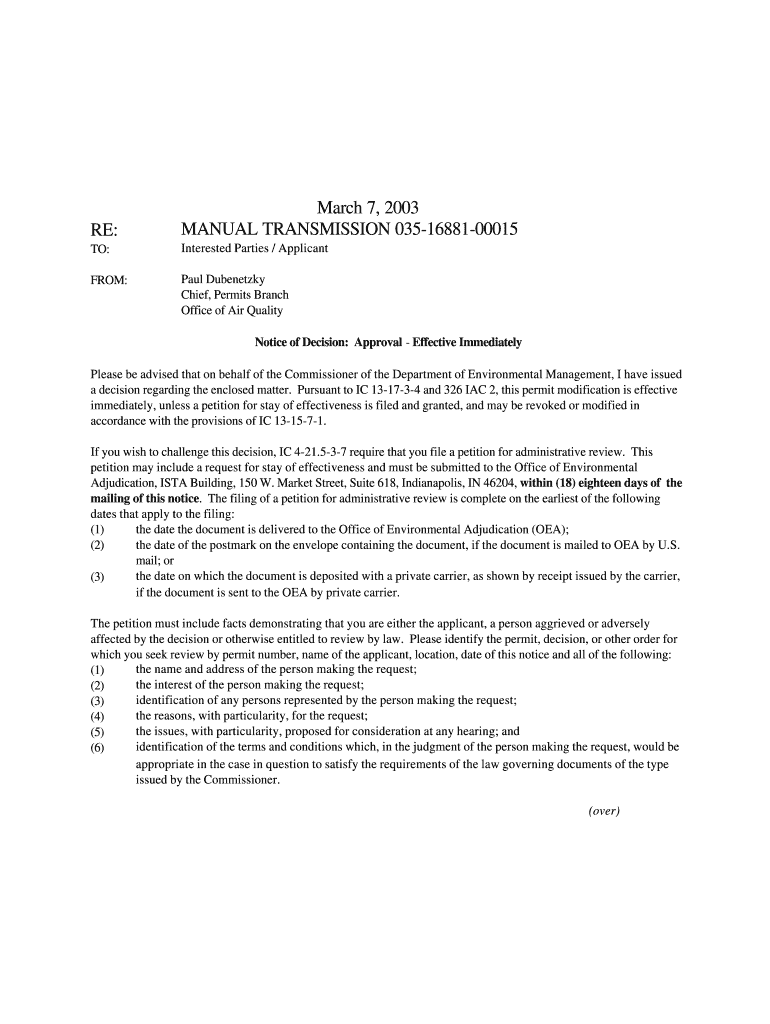 March 7, 2003

RE: MANUAL TRANSMISSION 035-16881-00015

TO: Interested Parties / Applicant

FROM: Paul Dubenetzky
Chief, Permits Branch
Office of Air Quality

Notice of Decision: Approval - Effective Immediately

Please be advised that on behalf of the Commissioner of the Department of Environmental Management, I have issued a decision regarding the enclosed matter. Pursuant to IC 13-17-3-4 and 326 IAC 2, this permit modification is effective immediately, unless a petition for stay of effectiveness is filed and granted, and may be revoked or modified in accordance with the provisions of IC 13-15-7-1.

If you wish to challenge this decision, IC 4-21.5-3-7 require that you file a petition for administrative review. This petition may include a request for stay of effectiveness and must be submitted to the Office of Environmental Adjudication, ISTA Building, 150 W. Market Street, Suite 618, Indianapolis, IN 46204, within (18) eighteen days of the mailing of this notice. The filing of a petition for administrative review is complete on the earliest of the following dates that apply to the filing:
(1) the date the document is delivered to the Office of Environmental Adjudication (OEA);
(2) the date of the postmark on the envelope containing the document, if the document is mailed to OEA by U.S. mail; or
(3) the date on which the document is deposited with a private carrier, as shown by receipt issued by the carrier, if the document is sent to the OEA by private carrier.

The petition must include facts demonstrating that you are either the applicant, a person aggrieved or adversely affected by the decision or otherwise entitled to review by law. Please identify the permit, decision, or other order for which you seek review by permit number, name of the applicant, location, date of this notice and all of the following:
(1) the name and address of the person making the request;
(2) the interest of the person making the request;
(3) identification of any persons represented by the person making the request;
(4) the reasons, with particularity, for the request;
(5) the issues, with particularity, proposed for consideration at any hearing; and
(6) identification of the terms and conditions which, in the judgment of the person making the request, would be appropriate in the case in question to satisfy the requirements of the law governing documents of the type issued by the Commissioner.

(over)